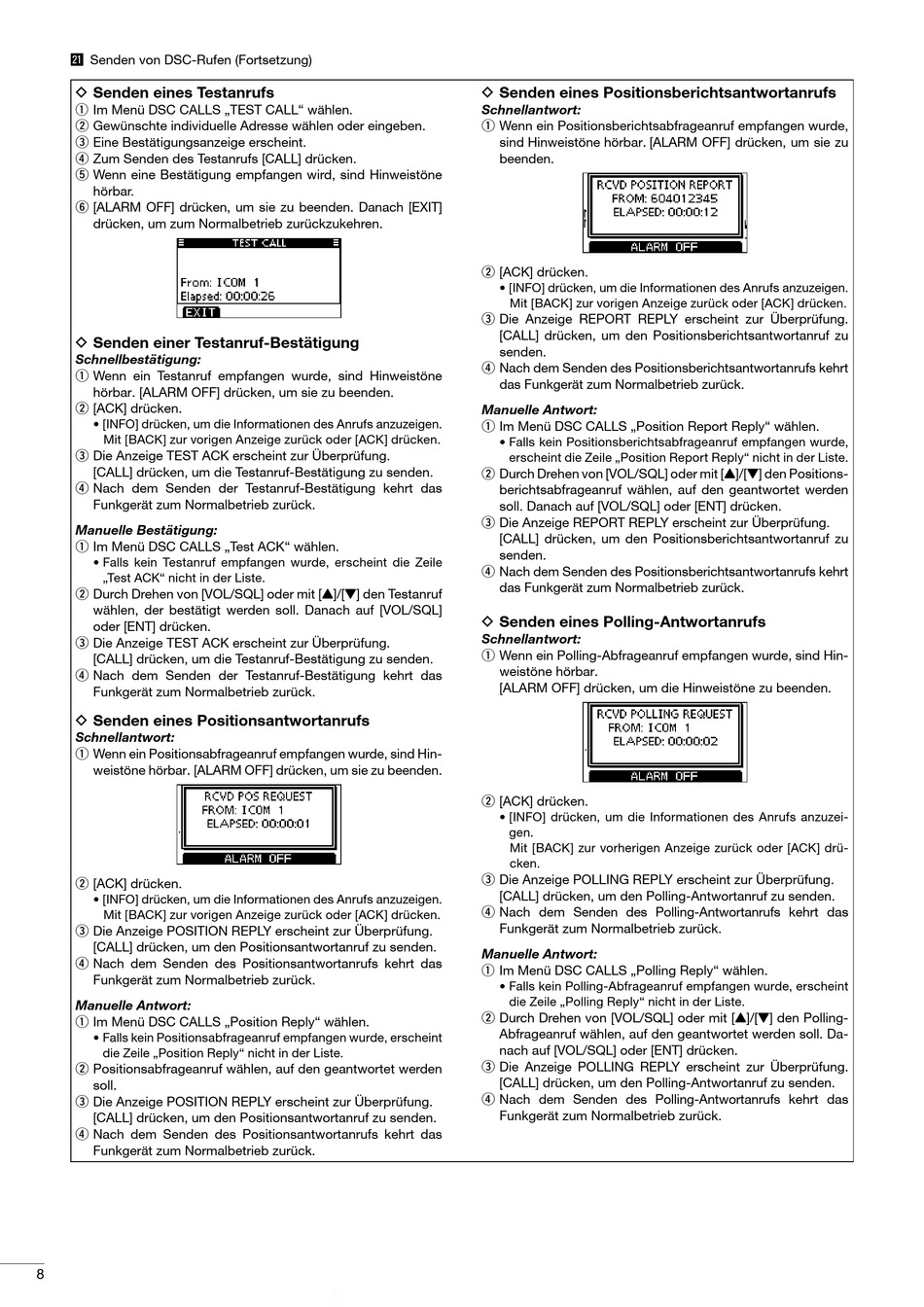 21 Senden von DSC-Rufen (Fortsetzung)

◇ Senden eines Testanrufs
① Im Menü DSC CALLS „TEST CALL“ wählen.
② Gewünschte individuelle Adresse wählen oder eingeben.
③ Eine Bestätigungsanzeige erscheint.
④ Zum Senden des Testanrufs [CALL] drücken.
⑤ Wenn eine Bestätigung empfangen wird, sind Hinweistöne hörbar.
⑥ [ALARM OFF] drücken, um sie zu beenden. Danach [EXIT] drücken, um zum Normalbetrieb zurückzukehren.

TEST CALL
From: ICOM 1
Elapsed: 00:00:26
EXIT

◇ Senden einer Testanruf-Bestätigung
Schnellbestätigung:
① Wenn ein Testanruf empfangen wurde, sind Hinweistöne hörbar. [ALARM OFF] drücken, um sie zu beenden.
② [ACK] drücken.
• [INFO] drücken, um die Informationen des Anrufs anzuzeigen. Mit [BACK] zur vorigen Anzeige zurück oder [ACK] drücken.
③ Die Anzeige TEST ACK erscheint zur Überprüfung. [CALL] drücken, um die Testanruf-Bestätigung zu senden.
④ Nach dem Senden der Testanruf-Bestätigung kehrt das Funkgerät zum Normalbetrieb zurück.

Manuelle Bestätigung:
① Im Menü DSC CALLS „Test ACK“ wählen.
• Falls kein Testanruf empfangen wurde, erscheint die Zeile „Test ACK“ nicht in der Liste.
② Durch Drehen von [VOL/SQL] oder mit [▲]/[▼] den Testanruf wählen, der bestätigt werden soll. Danach auf [VOL/SQL] oder [ENT] drücken.
③ Die Anzeige TEST ACK erscheint zur Überprüfung. [CALL] drücken, um die Testanruf-Bestätigung zu senden.
④ Nach dem Senden der Testanruf-Bestätigung kehrt das Funkgerät zum Normalbetrieb zurück.

◇ Senden eines Positionsantwortanrufs
Schnellantwort:
① Wenn ein Positionsabfrageanruf empfangen wurde, sind Hinweistöne hörbar. [ALARM OFF] drücken, um sie zu beenden.

RCVD POS REQUEST
FROM: ICOM 1
ELAPSED: 00:00:01
ALARM OFF

② [ACK] drücken.
• [INFO] drücken, um die Informationen des Anrufs anzuzeigen. Mit [BACK] zur vorigen Anzeige zurück oder [ACK] drücken.
③ Die Anzeige POSITION REPLY erscheint zur Überprüfung. [CALL] drücken, um den Positionsantwortanruf zu senden.
④ Nach dem Senden des Positionsantwortanrufs kehrt das Funkgerät zum Normalbetrieb zurück.

Manuelle Antwort:
① Im Menü DSC CALLS „Position Reply“ wählen.
• Falls kein Positionsabfrageanruf empfangen wurde, erscheint die Zeile „Position Reply“ nicht in der Liste.
② Positionsabfrageanruf wählen, auf den geantwortet werden soll.
③ Die Anzeige POSITION REPLY erscheint zur Überprüfung. [CALL] drücken, um den Positionsantwortanruf zu senden.
④ Nach dem Senden des Positionsantwortanrufs kehrt das Funkgerät zum Normalbetrieb zurück.

◇ Senden eines Positionsberichtsantwortanrufs
Schnellantwort:
① Wenn ein Positionsberichtsabfrageanruf empfangen wurde, sind Hinweistöne hörbar. [ALARM OFF] drücken, um sie zu beenden.

RCVD POSITION REPORT
FROM: 604012345
ELAPSED: 00:00:12
ALARM OFF

② [ACK] drücken.
• [INFO] drücken, um die Informationen des Anrufs anzuzeigen. Mit [BACK] zur vorigen Anzeige zurück oder [ACK] drücken.
③ Die Anzeige REPORT REPLY erscheint zur Überprüfung. [CALL] drücken, um den Positionsberichtsantwortanruf zu senden.
④ Nach dem Senden des Positionsberichtsantwortanrufs kehrt das Funkgerät zum Normalbetrieb zurück.

Manuelle Antwort:
① Im Menü DSC CALLS „Position Report Reply“ wählen.
• Falls kein Positionsberichtsabfrageanruf empfangen wurde, erscheint die Zeile „Position Report Reply“ nicht in der Liste.
② Durch Drehen von [VOL/SQL] oder mit [▲]/[▼] den Positionsberichtsabfrageanruf wählen, auf den geantwortet werden soll. Danach auf [VOL/SQL] oder [ENT] drücken.
③ Die Anzeige REPORT REPLY erscheint zur Überprüfung. [CALL] drücken, um den Positionsberichtsantwortanruf zu senden.
④ Nach dem Senden des Positionsberichtsantwortanrufs kehrt das Funkgerät zum Normalbetrieb zurück.

◇ Senden eines Polling-Antwortanrufs
Schnellantwort:
① Wenn ein Polling-Abfrageanruf empfangen wurde, sind Hinweistöne hörbar.
[ALARM OFF] drücken, um die Hinweistöne zu beenden.

RCVD POLLING REQUEST
FROM: ICOM 1
ELAPSED: 00:00:02
ALARM OFF

② [ACK] drücken.
• [INFO] drücken, um die Informationen des Anrufs anzuzeigen.
Mit [BACK] zur vorherigen Anzeige zurück oder [ACK] drücken.
③ Die Anzeige POLLING REPLY erscheint zur Überprüfung. [CALL] drücken, um den Polling-Antwortanruf zu senden.
④ Nach dem Senden des Polling-Antwortanrufs kehrt das Funkgerät zum Normalbetrieb zurück.

Manuelle Antwort:
① Im Menü DSC CALLS „Polling Reply“ wählen.
• Falls kein Polling-Abfrageanruf empfangen wurde, erscheint die Zeile „Polling Reply“ nicht in der Liste.
② Durch Drehen von [VOL/SQL] oder mit [▲]/[▼] den Polling-Abfrageanruf wählen, auf den geantwortet werden soll. Danach auf [VOL/SQL] oder [ENT] drücken.
③ Die Anzeige POLLING REPLY erscheint zur Überprüfung. [CALL] drücken, um den Polling-Antwortanruf zu senden.
④ Nach dem Senden des Polling-Antwortanrufs kehrt das Funkgerät zum Normalbetrieb zurück.

8